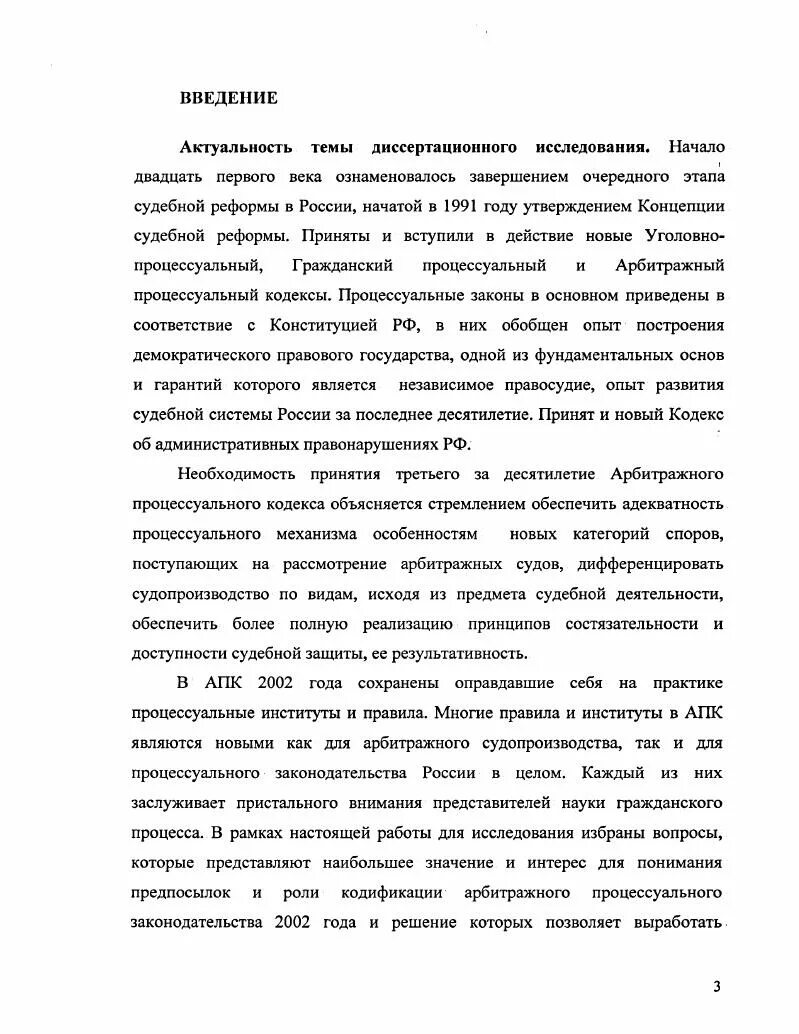 ВВЕДЕНИЕ

Актуальность темы диссертационного исследования. Начало двадцать первого века ознаменовалось завершением очередного этапа судебной реформы в России, начатой в 1991 году утверждением Концепции судебной реформы. Приняты и вступили в действие новые Уголовно-процессуальный, Гражданский процессуальный и Арбитражный процессуальный кодексы. Процессуальные законы в основном приведены в соответствие с Конституцией РФ, в них обобщен опыт построения демократического правового государства, одной из фундаментальных основ и гарантий которого является независимое правосудие, опыт развития судебной системы России за последнее десятилетие. Принят и новый Кодекс об административных правонарушениях РФ.

Необходимость принятия третьего за десятилетие Арбитражного процессуального кодекса объясняется стремлением обеспечить адекватность процессуального механизма особенностям новых категорий споров, поступающих на рассмотрение арбитражных судов, дифференцировать судопроизводство по видам, исходя из предмета судебной деятельности, обеспечить более полную реализацию принципов состязательности и доступности судебной защиты, ее результативность.

В АПК 2002 года сохранены оправдавшие себя на практике процессуальные институты и правила. Многие правила и институты в АПК являются новыми как для арбитражного судопроизводства, так и для процессуального законодательства России в целом. Каждый из них заслуживает пристального внимания представителей науки гражданского процесса. В рамках настоящей работы для исследования избраны вопросы, которые представляют наибольшее значение и интерес для понимания предпосылок и роли кодификации арбитражного процессуального законодательства 2002 года и решение которых позволяет выработать

3